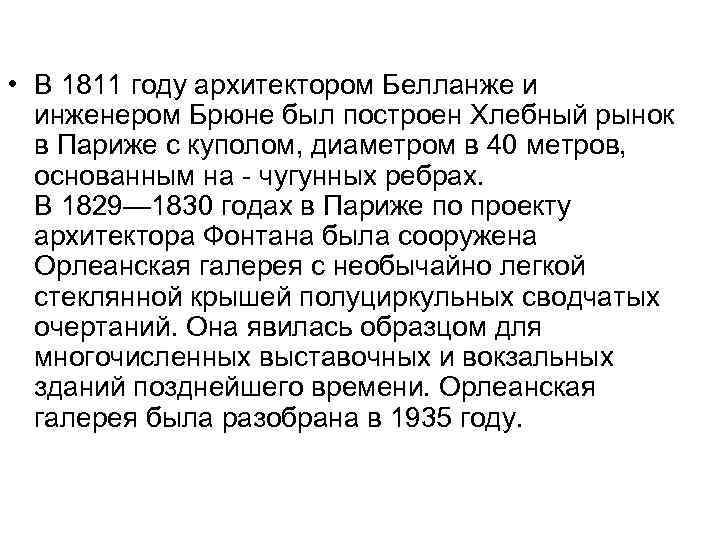 • В 1811 году архитектором Белланже и инженером Брюне был построен Хлебный рынок в Париже с куполом, диаметром в 40 метров, основанным на - чугунных ребрах.
В 1829—1830 годах в Париже по проекту архитектора Фонтана была сооружена Орлеанская галерея с необычайно легкой стеклянной крышей полуциркульных сводчатых очертаний. Она явилась образцом для многочисленных выставочных и вокзальных зданий позднейшего времени. Орлеанская галерея была разобрана в 1935 году.